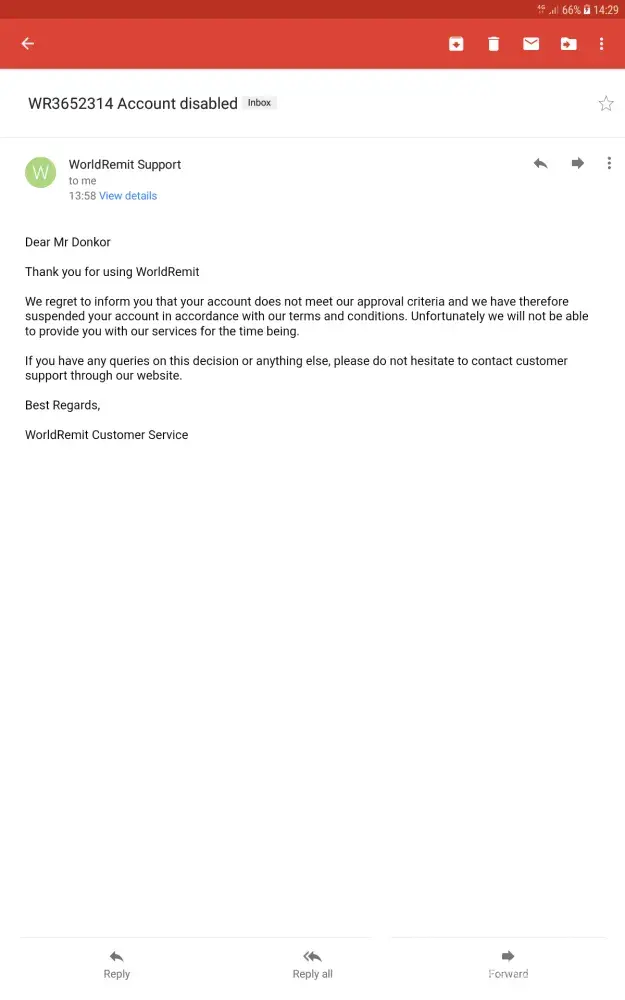 66% 14:29

WR3652314 Account disabled Inbox

W

WorldRemit Support
to me
13:58 View details

Dear Mr Donkor

Thank you for using WorldRemit

We regret to inform you that your account does not meet our approval criteria and we have therefore suspended your account in accordance with our terms and conditions. Unfortunately we will not be able to provide you with our services for the time being.

If you have any queries on this decision or anything else, please do not hesitate to contact customer support through our website.

Best Regards,

WorldRemit Customer Service

Reply Reply all Forward